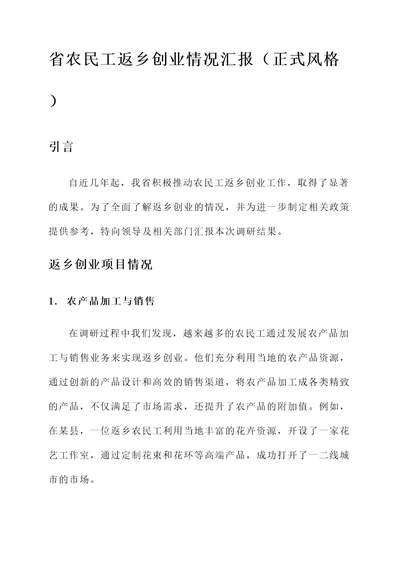 省农民工返乡创业情况汇报（正式风格）

引言

自近几年起，我省积极推动农民工返乡创业工作，取得了显著的成果。为了全面了解返乡创业的情况，并为进一步制定相关政策提供参考，特向领导及相关部门汇报本次调研结果。

返乡创业项目情况

1. 农产品加工与销售

在调研过程中我们发现，越来越多的农民工通过发展农产品加工与销售业务来实现返乡创业。他们充分利用当地的农产品资源，通过创新的产品设计和高效的销售渠道，将农产品加工成各类精致的产品，不仅满足了市场需求，还提升了农产品的附加值。例如，在某县，一位返乡农民工利用当地丰富的花卉资源，开设了一家花艺工作室，通过定制花束和花环等高端产品，成功打开了一二线城市的市场。